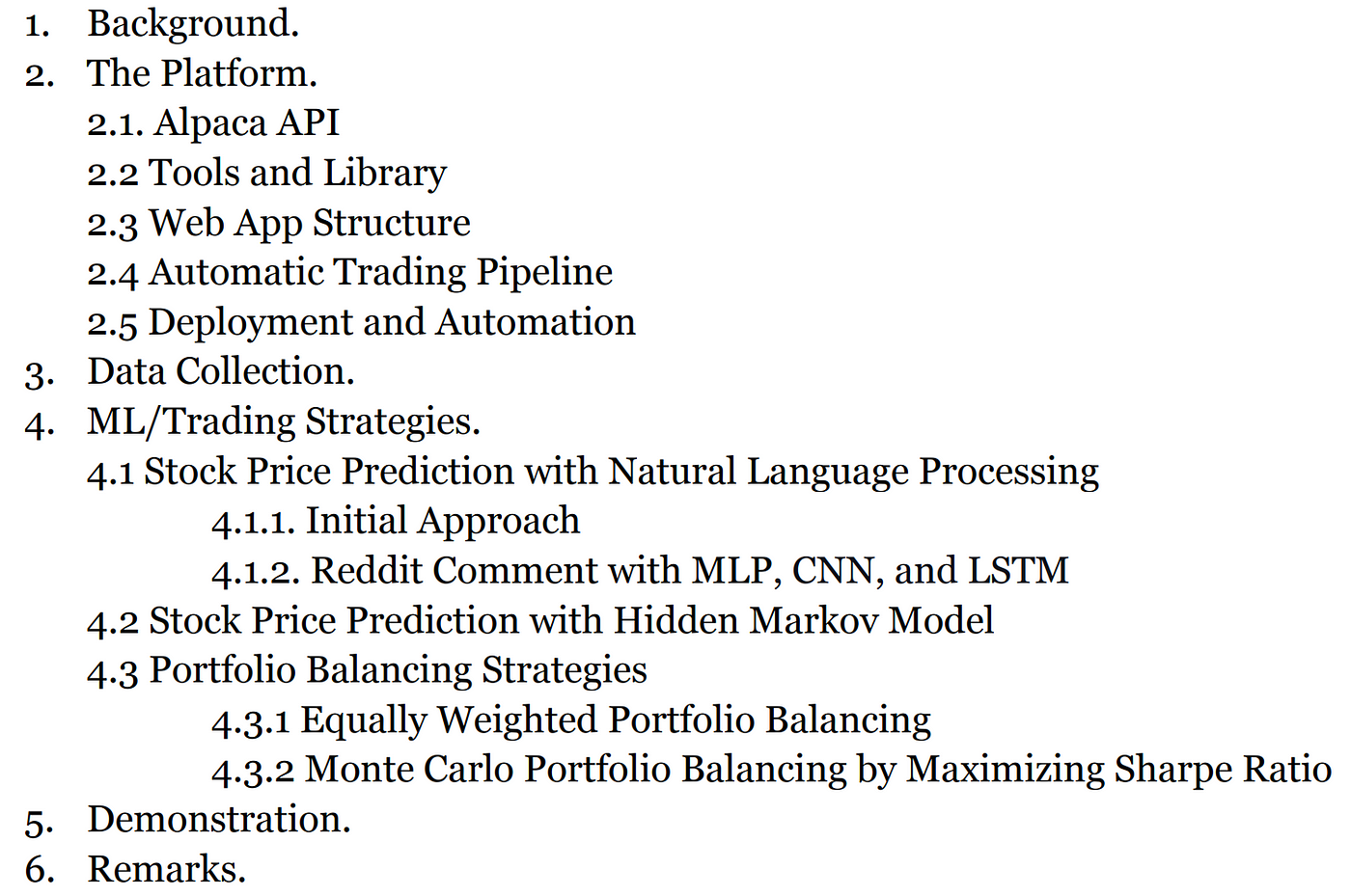 1. Background.
2. The Platform.
2.1. Alpaca API
2.2 Tools and Library
2.3 Web App Structure
2.4 Automatic Trading Pipeline
2.5 Deployment and Automation
3. Data Collection.
4. ML/Trading Strategies.
4.1 Stock Price Prediction with Natural Language Processing
4.1.1. Initial Approach
4.1.2. Reddit Comment with MLP, CNN, and LSTM
4.2 Stock Price Prediction with Hidden Markov Model
4.3 Portfolio Balancing Strategies
4.3.1 Equally Weighted Portfolio Balancing
4.3.2 Monte Carlo Portfolio Balancing by Maximizing Sharpe Ratio
5. Demonstration.
6. Remarks.